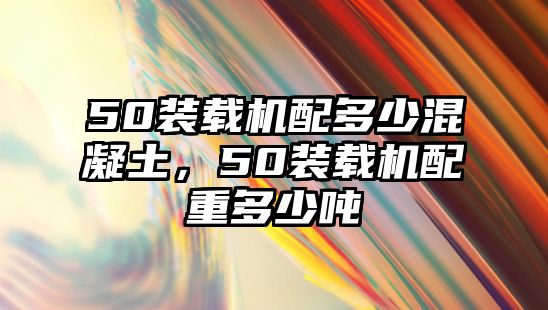 50装载机配多少混凝土，50装载机配重多少吨